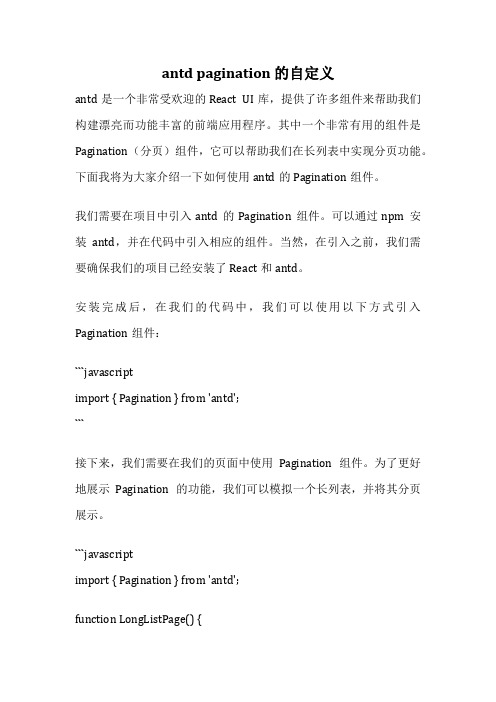 antd pagination 的自定义

antd 是一个非常受欢迎的 React UI 库，提供了许多组件来帮助我们构建漂亮而功能丰富的前端应用程序。其中一个非常有用的组件是 Pagination（分页）组件，它可以帮助我们在长列表中实现分页功能。下面我将为大家介绍一下如何使用 antd 的 Pagination 组件。

我们需要在项目中引入 antd 的 Pagination 组件。可以通过 npm 安装 antd，并在代码中引入相应的组件。当然，在引入之前，我们需要确保我们的项目已经安装了 React 和 antd。

安装完成后，在我们的代码中，我们可以使用以下方式引入 Pagination 组件：

```javascript
import { Pagination } from 'antd';
```

接下来，我们需要在我们的页面中使用 Pagination 组件。为了更好地展示 Pagination 的功能，我们可以模拟一个长列表，并将其分页展示。

```javascript
import { Pagination } from 'antd';

function LongListPage() {